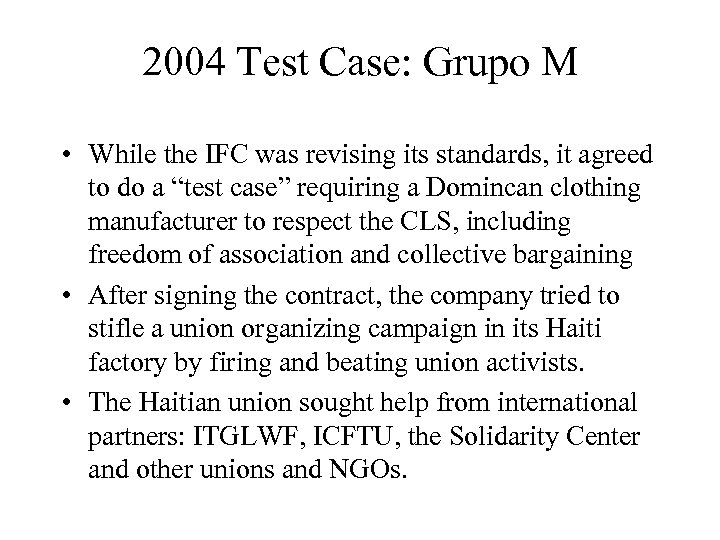 2004 Test Case: Grupo M

• While the IFC was revising its standards, it agreed to do a “test case” requiring a Domincan clothing manufacturer to respect the CLS, including freedom of association and collective bargaining

• After signing the contract, the company tried to stifle a union organizing campaign in its Haiti factory by firing and beating union activists.

• The Haitian union sought help from international partners: ITGLWF, ICFTU, the Solidarity Center and other unions and NGOs.